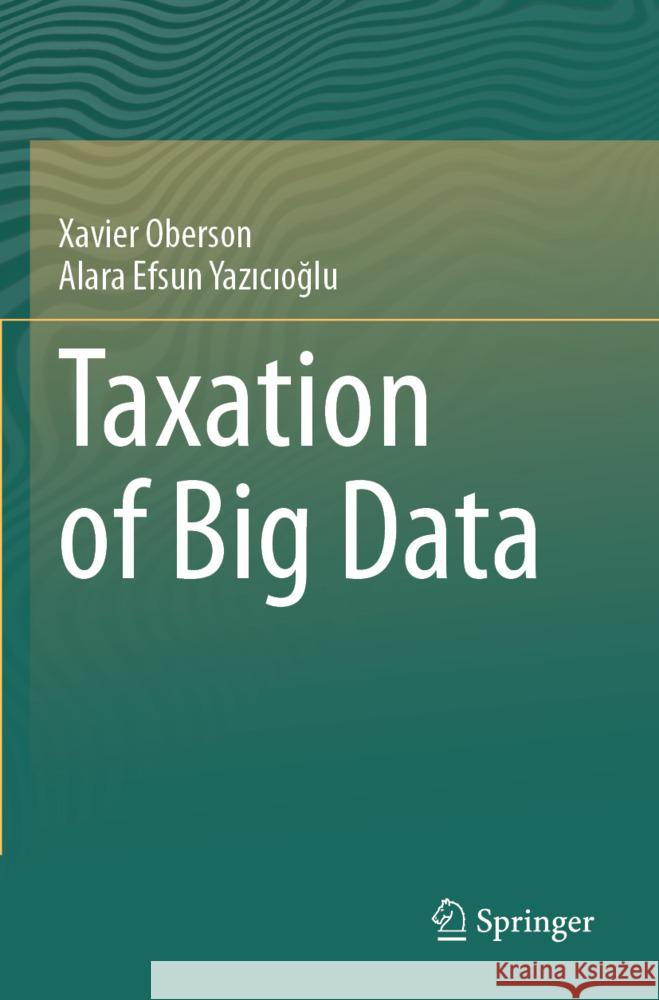 Xavier Oberson
Alara Efsun Yazıcıoğlu

Taxation of Big Data

Springer